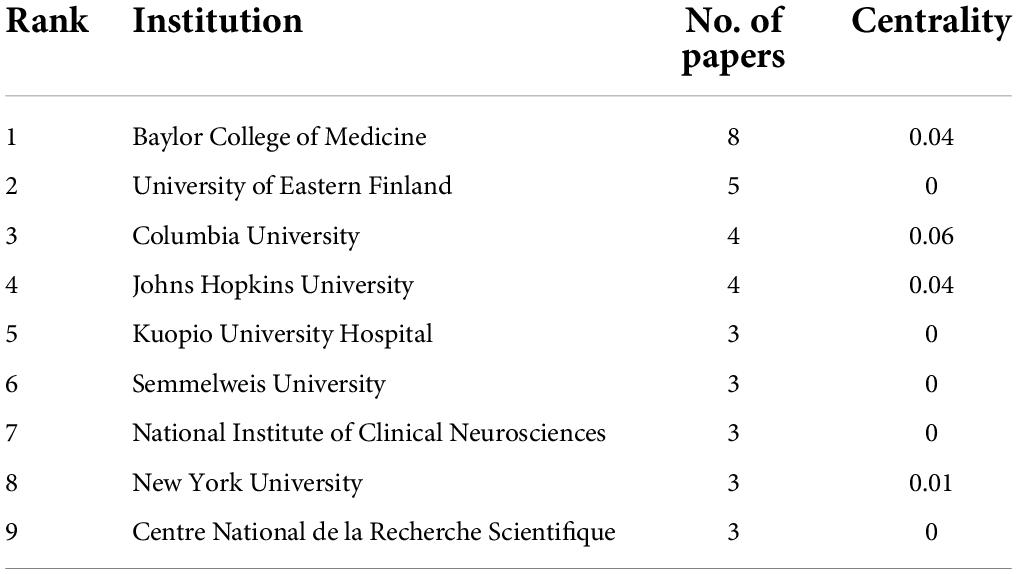 | Rank | Institution | No. of papers | Centrality |
|---|---|---|---|
| 1 | Baylor College of Medicine | 8 | 0.04 |
| 2 | University of Eastern Finland | 5 | 0 |
| 3 | Columbia University | 4 | 0.06 |
| 4 | Johns Hopkins University | 4 | 0.04 |
| 5 | Kuopio University Hospital | 3 | 0 |
| 6 | Semmelweis University | 3 | 0 |
| 7 | National Institute of Clinical Neurosciences | 3 | 0 |
| 8 | New York University | 3 | 0.01 |
| 9 | Centre National de la Recherche Scientifique | 3 | 0 |